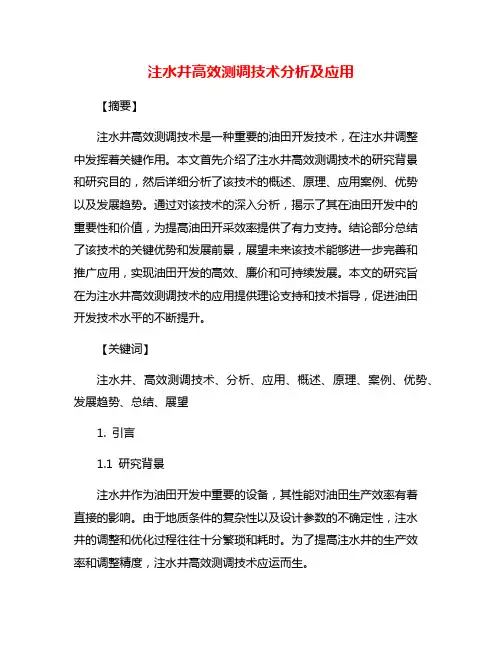 注水井高效测调技术分析及应用

【摘要】

注水井高效测调技术是一种重要的油田开发技术，在注水井调整中发挥着关键作用。本文首先介绍了注水井高效测调技术的研究背景和研究目的，然后详细分析了该技术的概述、原理、应用案例、优势以及发展趋势。通过对该技术的深入分析，揭示了其在油田开发中的重要性和价值，为提高油田开采效率提供了有力支持。结论部分总结了该技术的关键优势和发展前景，展望未来该技术能够进一步完善和推广应用，实现油田开发的高效、廉价和可持续发展。本文的研究旨在为注水井高效测调技术的应用提供理论支持和技术指导，促进油田开发技术水平的不断提升。

【关键词】

注水井、高效测调技术、分析、应用、概述、原理、案例、优势、发展趋势、总结、展望

1. 引言

1.1 研究背景

注水井作为油田开发中重要的设备，其性能对油田生产效率有着直接的影响。由于地质条件的复杂性以及设计参数的不确定性，注水井的调整和优化过程往往十分繁琐和耗时。为了提高注水井的生产效率和调整精度，注水井高效测调技术应运而生。